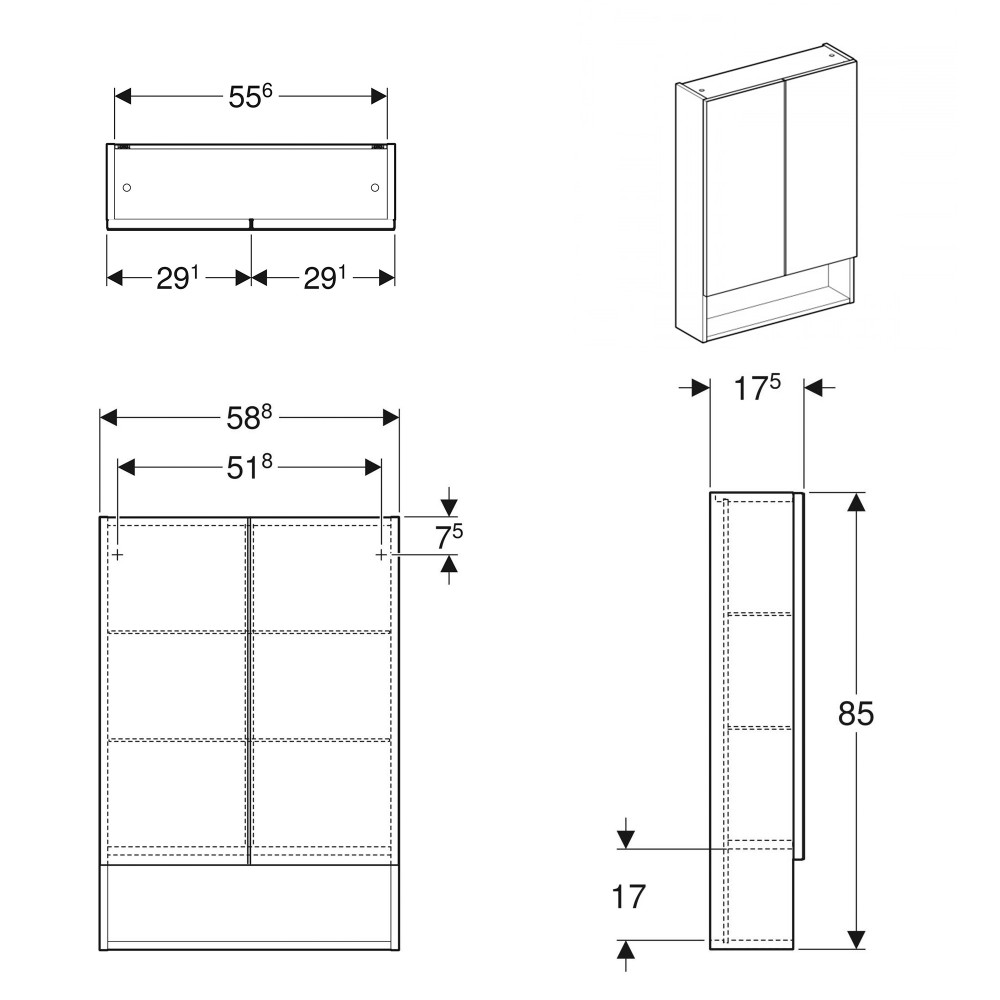 $55^6$

$29^1$ $29^1$

$58^8$

$51^8$

$7^5$

$17^5$

85

17